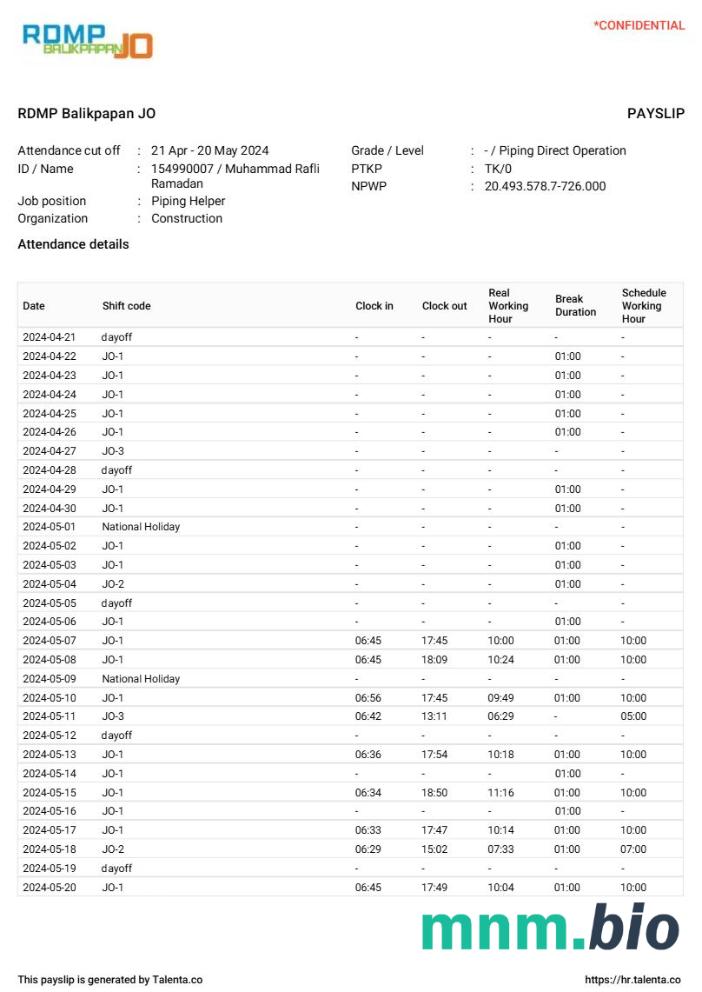 RDMP BALIKPAPAN JO

*CONFIDENTIAL

RDMP Balikpapan JO

PAYSLIP

Attendance cut off : 21 Apr - 20 May 2024
ID / Name : 154990007 / Muhammad Rafli Ramadan
Job position : Piping Helper
Organization : Construction

Grade / Level : - / Piping Direct Operation
PTKP : TK/0
NPWP : 20.493.578.7-726.000

Attendance details

| Date | Shift code | Clock in | Clock out | Real Working Hour | Break Duration | Schedule Working Hour |
|---|---|---|---|---|---|---|
| 2024-04-21 | dayoff | - | - | - | - | - |
| 2024-04-22 | JO-1 | - | - | - | 01:00 | - |
| 2024-04-23 | JO-1 | - | - | - | 01:00 | - |
| 2024-04-24 | JO-1 | - | - | - | 01:00 | - |
| 2024-04-25 | JO-1 | - | - | - | 01:00 | - |
| 2024-04-26 | JO-1 | - | - | - | 01:00 | - |
| 2024-04-27 | JO-3 | - | - | - | - | - |
| 2024-04-28 | dayoff | - | - | - | - | - |
| 2024-04-29 | JO-1 | - | - | - | 01:00 | - |
| 2024-04-30 | JO-1 | - | - | - | 01:00 | - |
| 2024-05-01 | National Holiday | - | - | - | - | - |
| 2024-05-02 | JO-1 | - | - | - | 01:00 | - |
| 2024-05-03 | JO-1 | - | - | - | 01:00 | - |
| 2024-05-04 | JO-2 | - | - | - | 01:00 | - |
| 2024-05-05 | dayoff | - | - | - | - | - |
| 2024-05-06 | JO-1 | - | - | - | 01:00 | - |
| 2024-05-07 | JO-1 | 06:45 | 17:45 | 10:00 | 01:00 | 10:00 |
| 2024-05-08 | JO-1 | 06:45 | 18:09 | 10:24 | 01:00 | 10:00 |
| 2024-05-09 | National Holiday | - | - | - | - | - |
| 2024-05-10 | JO-1 | 06:56 | 17:45 | 09:49 | 01:00 | 10:00 |
| 2024-05-11 | JO-3 | 06:42 | 13:11 | 06:29 | - | 05:00 |
| 2024-05-12 | dayoff | - | - | - | - | - |
| 2024-05-13 | JO-1 | 06:36 | 17:54 | 10:18 | 01:00 | 10:00 |
| 2024-05-14 | JO-1 | - | - | - | 01:00 | - |
| 2024-05-15 | JO-1 | 06:34 | 18:50 | 11:16 | 01:00 | 10:00 |
| 2024-05-16 | JO-1 | - | - | - | 01:00 | - |
| 2024-05-17 | JO-1 | 06:33 | 17:47 | 10:14 | 01:00 | 10:00 |
| 2024-05-18 | JO-2 | 06:29 | 15:02 | 07:33 | 01:00 | 07:00 |
| 2024-05-19 | dayoff | - | - | - | - | - |
| 2024-05-20 | JO-1 | 06:45 | 17:49 | 10:04 | 01:00 | 10:00 |

mnm.bio

This payslip is generated by Talenta.co

https://hr.talenta.co